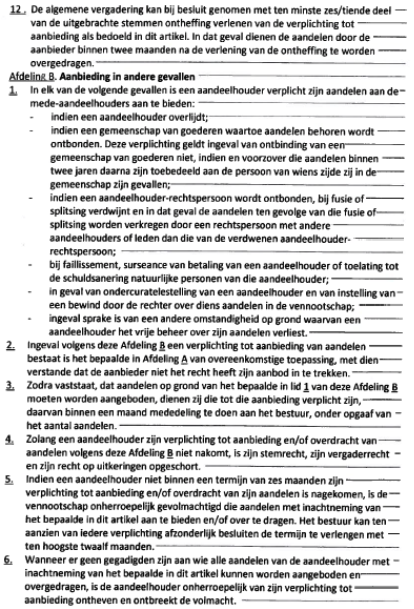 12. De algemene vergadering kan bij besluit genomen met ten minste zes/tiende deel van de uitgebrachte stemmen ontheffing verlenen van de verplichting tot aanbieding als bedoeld in dit artikel. In dat geval dienen de aandelen door de aanbieder binnen twee maanden na de verlening van de ontheffing te worden overgedragen.

Afdeling B. Aanbieding in andere gevallen

1. In elk van de volgende gevallen is een aandeelhouder verplicht zijn aandelen aan de mede-aandeelhouders aan te bieden:
- indien een aandeelhouder overlijdt;
- indien een gemeenschap van goederen waartoe aandelen behoren wordt ontbonden. Deze verplichting geldt ingeval van ontbinding van een gemeenschap van goederen niet, indien en voorzover die aandelen binnen twee jaren daarna zijn toebedeeld aan de persoon van wiens zijde zij in de gemeenschap zijn gevallen;
- indien een aandeelhouder-rechtspersoon wordt ontbonden, bij fusie of splitsing verdwijnt en in dat geval de aandelen ten gevolge van die fusie of splitsing worden verkregen door een rechtspersoon met andere aandeelhouders of leden dan die van de verdwenen aandeelhouder-rechtspersoon;
- bij faillissement, surseance van betaling van een aandeelhouder of toelating tot de schuldsanering natuurlijke personen van die aandeelhouder;
- in geval van ondercuratelestelling van een aandeelhouder en van instelling van een bewind door de rechter over diens aandelen in de vennootschap;
- ingeval sprake is van een andere omstandigheid op grond waarvan een aandeelhouder het vrije beheer over zijn aandelen verliest.

2. Ingeval volgens deze Afdeling B een verplichting tot aanbieding van aandelen bestaat is het bepaalde in Afdeling A van overeenkomstige toepassing, met dien verstande dat de aanbieder niet het recht heeft zijn aanbod in te trekken.

3. Zodra vaststaat, dat aandelen op grond van het bepaalde in lid 1 van deze Afdeling B moeten worden aangeboden, dienen zij die tot die aanbieding verplicht zijn, daarvan binnen een maand mededeling te doen aan het bestuur, onder opgaaf van het aantal aandelen.

4. Zolang een aandeelhouder zijn verplichting tot aanbieding en/of overdracht van aandelen volgens deze Afdeling B niet nakomt, is zijn stemrecht, zijn vergaderrecht en zijn recht op uitkeringen opgeschort.

5. Indien een aandeelhouder niet binnen een termijn van zes maanden zijn verplichting tot aanbieding en/of overdracht van zijn aandelen is nagekomen, is de vennootschap onherroepelijk gevolmachtigd die aandelen met inachtneming van het bepaalde in dit artikel aan te bieden en/of over te dragen. Het bestuur kan ten aanzien van iedere verplichting afzonderlijk besluiten de termijn te verlengen met ten hoogste twaalf maanden.

6. Wanneer er geen gegadigden zijn aan wie alle aandelen van de aandeelhouder met inachtneming van het bepaalde in dit artikel kunnen worden aangeboden en overgedragen, is de aandeelhouder onherroepelijk van zijn verplichting tot aanbieding ontheven en ontbreekt de volmacht.